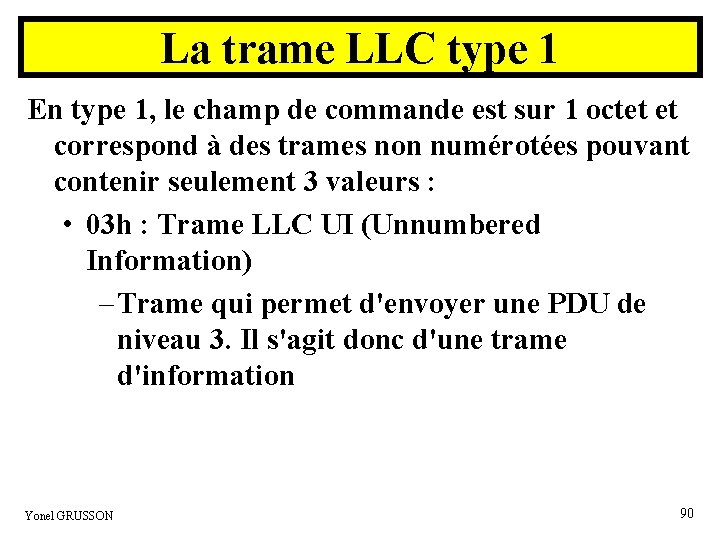 La trame LLC type 1

En type 1, le champ de commande est sur 1 octet et correspond à des trames non numérotées pouvant contenir seulement 3 valeurs :

• 03h : Trame LLC UI (Unnumbered Information)

– Trame qui permet d'envoyer une PDU de niveau 3. Il s'agit donc d'une trame d'information

Yonel GRUSSON

90